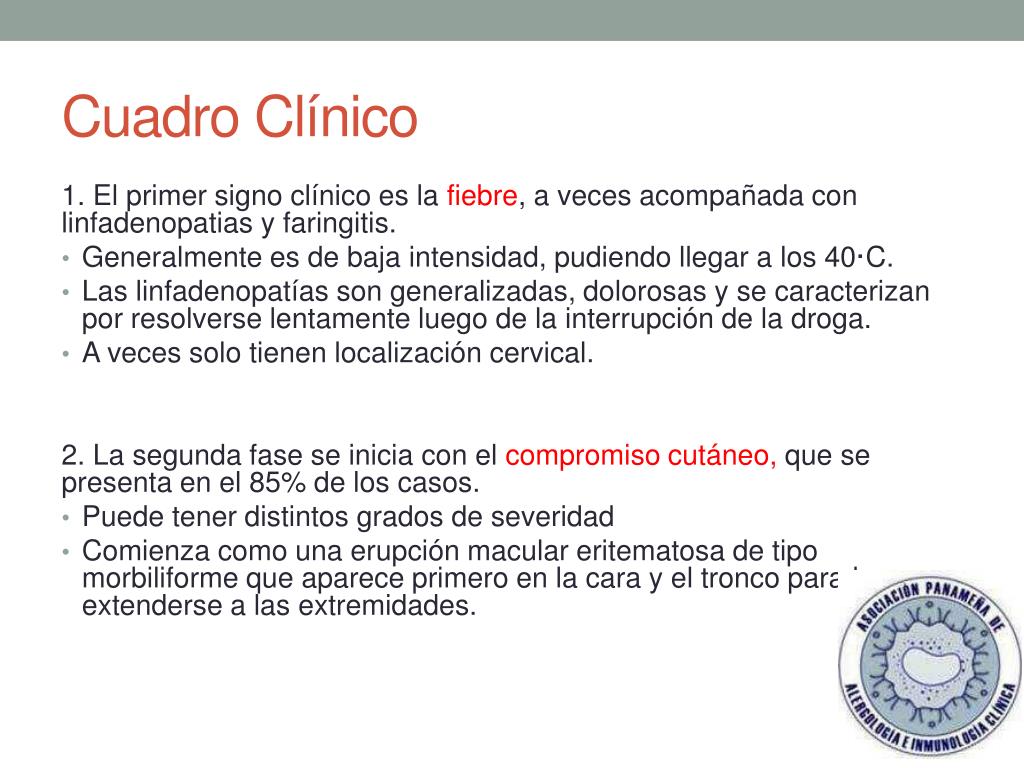 Cuadro Clínico

1. El primer signo clínico es la fiebre, a veces acompañada con linfadenopatias y faringitis.
• Generalmente es de baja intensidad, pudiendo llegar a los 40·C.
• Las linfadenopatías son generalizadas, dolorosas y se caracterizan por resolverse lentamente luego de la interrupción de la droga.
• A veces solo tienen localización cervical.

2. La segunda fase se inicia con el compromiso cutáneo, que se presenta en el 85% de los casos.
• Puede tener distintos grados de severidad
• Comienza como una erupción macular eritematosa de tipo morbiliforme que aparece primero en la cara y el tronco para extenderse a las extremidades.

ASOCIACIÓN PANAMEÑA DE ALERGOLOGIA E INMUNOLOGIA CLINICA